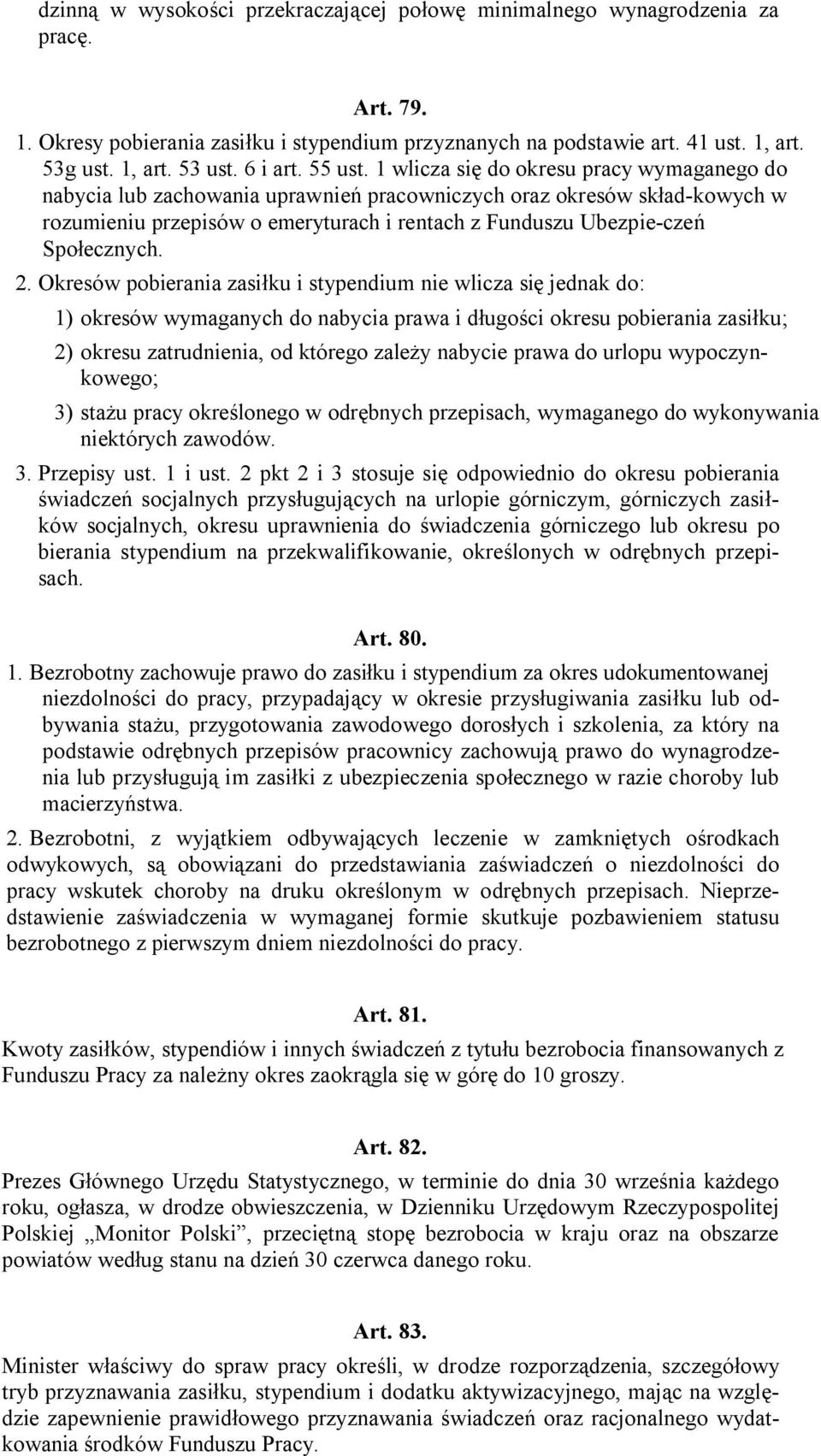 dzinną w wysokości przekraczającej połowę minimalnego wynagrodzenia za pracę.

Art. 79.

1. Okresy pobierania zasiłku i stypendium przyznanych na podstawie art. 41 ust. 1, art. 53g ust. 1, art. 53 ust. 6 i art. 55 ust. 1 wlicza się do okresu pracy wymaganego do nabycia lub zachowania uprawnień pracowniczych oraz okresów skład-kowych w rozumieniu przepisów o emeryturach i rentach z Funduszu Ubezpie-czeń Społecznych.

2. Okresów pobierania zasiłku i stypendium nie wlicza się jednak do:

1) okresów wymaganych do nabycia prawa i długości okresu pobierania zasiłku;

2) okresu zatrudnienia, od którego zależy nabycie prawa do urlopu wypoczynkowego;

3) stażu pracy określonego w odrębnych przepisach, wymaganego do wykonywania niektórych zawodów.

3. Przepisy ust. 1 i ust. 2 pkt 2 i 3 stosuje się odpowiednio do okresu pobierania świadczeń socjalnych przysługujących na urlopie górniczym, górniczych zasiłków socjalnych, okresu uprawnienia do świadczenia górniczego lub okresu po bierania stypendium na przekwalifikowanie, określonych w odrębnych przepisach.

Art. 80.

1. Bezrobotny zachowuje prawo do zasiłku i stypendium za okres udokumentowanej niezdolności do pracy, przypadający w okresie przysługiwania zasiłku lub odbywania stażu, przygotowania zawodowego dorosłych i szkolenia, za który na podstawie odrębnych przepisów pracownicy zachowują prawo do wynagrodzenia lub przysługują im zasiłki z ubezpieczenia społecznego w razie choroby lub macierzyństwa.

2. Bezrobotni, z wyjątkiem odbywających leczenie w zamkniętych ośrodkach odwykowych, są obowiązani do przedstawiania zaświadczeń o niezdolności do pracy wskutek choroby na druku określonym w odrębnych przepisach. Nieprzedstawienie zaświadczenia w wymaganej formie skutkuje pozbawieniem statusu bezrobotnego z pierwszym dniem niezdolności do pracy.

Art. 81.

Kwoty zasiłków, stypendiów i innych świadczeń z tytułu bezrobocia finansowanych z Funduszu Pracy za należny okres zaokrągla się w górę do 10 groszy.

Art. 82.

Prezes Głównego Urzędu Statystycznego, w terminie do dnia 30 września każdego roku, ogłasza, w drodze obwieszczenia, w Dzienniku Urzędowym Rzeczypospolitej Polskiej „Monitor Polski”, przeciętną stopę bezrobocia w kraju oraz na obszarze powiatów według stanu na dzień 30 czerwca danego roku.

Art. 83.

Minister właściwy do spraw pracy określi, w drodze rozporządzenia, szczegółowy tryb przyznawania zasiłku, stypendium i dodatku aktywizacyjnego, mając na względzie zapewnienie prawidłowego przyznawania świadczeń oraz racjonalnego wydatkowania środków Funduszu Pracy.